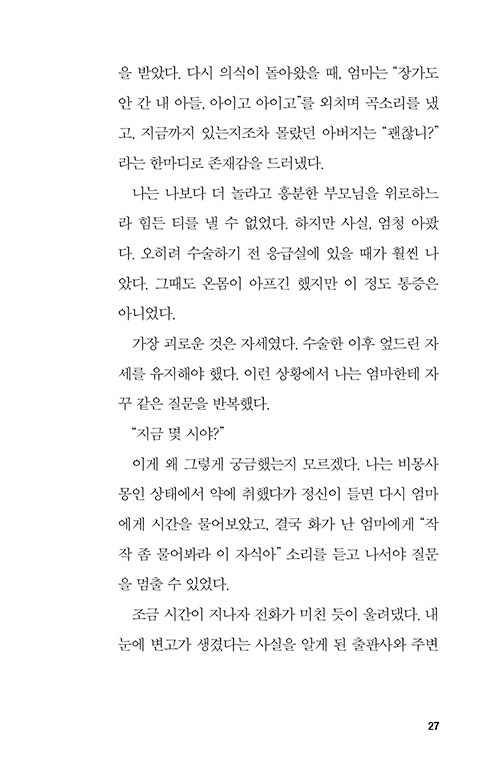 을 받았다. 다시 의식이 돌아왔을 때, 엄마는 "장가도 안 간 내 아들, 아이고 아이고"를 외치며 곡소리를 냈고, 지금까지 있는지조차 몰랐던 아버지는 "괜찮니?"라는 한마디로 존재감을 드러냈다.

나는 나보다 더 놀라고 흥분한 부모님을 위로하느라 힘든 티를 낼 수 없었다. 하지만 사실, 엄청 아팠다. 오히려 수술하기 전 응급실에 있을 때가 훨씬 나았다. 그때도 온몸이 아프긴 했지만 이 정도 통증은 아니었다.

가장 괴로운 것은 자세였다. 수술한 이후 엎드린 자세를 유지해야 했다. 이런 상황에서 나는 엄마한테 자꾸 같은 질문을 반복했다.

"지금 몇 시야?"

이게 왜 그렇게 궁금했는지 모르겠다. 나는 비몽사몽인 상태에서 약에 취했다가 정신이 들면 다시 엄마에게 시간을 물어보았고, 결국 화가 난 엄마에게 "작작 좀 물어봐라 이 자식아" 소리를 듣고 나서야 질문을 멈출 수 있었다.

조금 시간이 지나자 전화가 미친 듯이 울려댔다. 내 눈에 변고가 생겼다는 사실을 알게 된 출판사와 주변

27